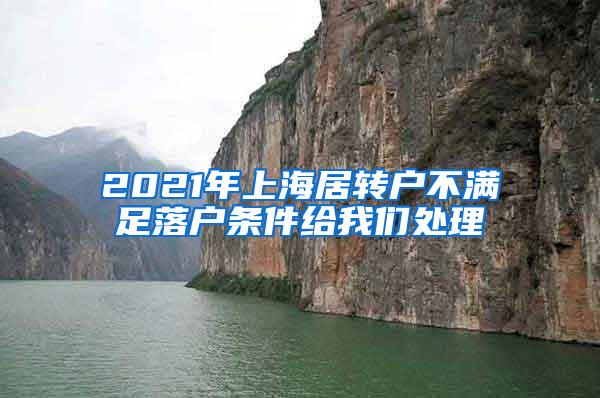 2021年上海居转户不满足落户条件给我们处理